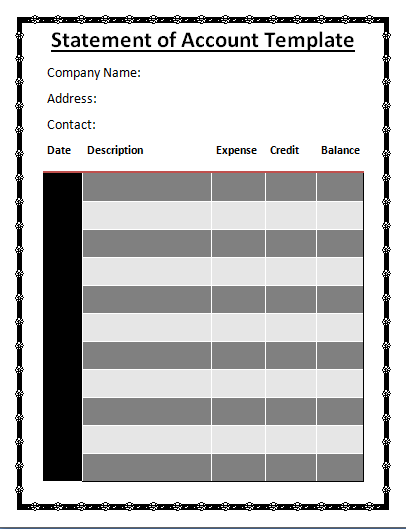 Statement of Account Template

Company Name:

Address:

Contact:

| Date | Description | Expense | Credit | Balance |
|---|---|---|---|---|
| | | | | |
| | | | | |
| | | | | |
| | | | | |
| | | | | |
| | | | | |
| | | | | |
| | | | | |
| | | | | |
| | | | | |
| | | | | |